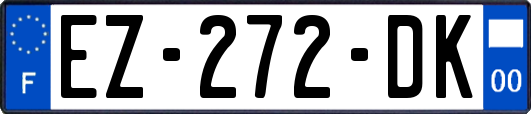 F
EZ-272-DK
00